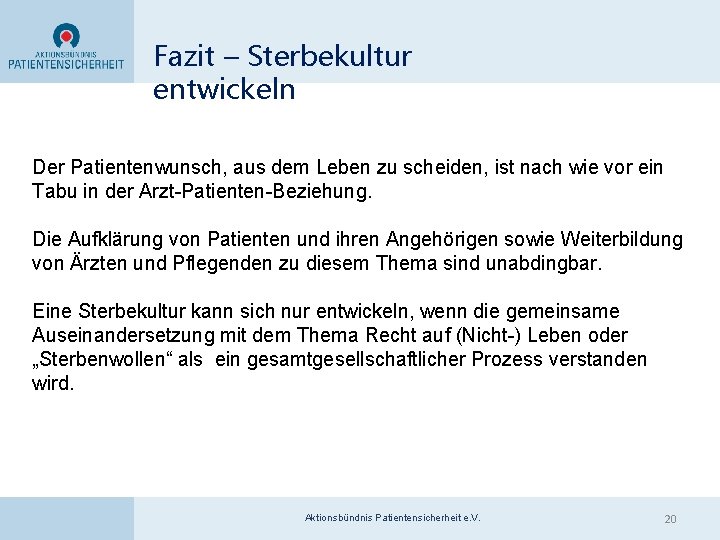 AKTIONSBÜNDNIS
PATIENTENSICHERHEIT

Fazit – Sterbekultur entwickeln

Der Patientenwunsch, aus dem Leben zu scheiden, ist nach wie vor ein Tabu in der Arzt-Patienten-Beziehung.

Die Aufklärung von Patienten und ihren Angehörigen sowie Weiterbildung von Ärzten und Pflegenden zu diesem Thema sind unabdingbar.

Eine Sterbekultur kann sich nur entwickeln, wenn die gemeinsame Auseinandersetzung mit dem Thema Recht auf (Nicht-) Leben oder „Sterbenwollen“ als  ein gesamtgesellschaftlicher Prozess verstanden wird.

Aktionsbündnis Patientensicherheit e.V.

20